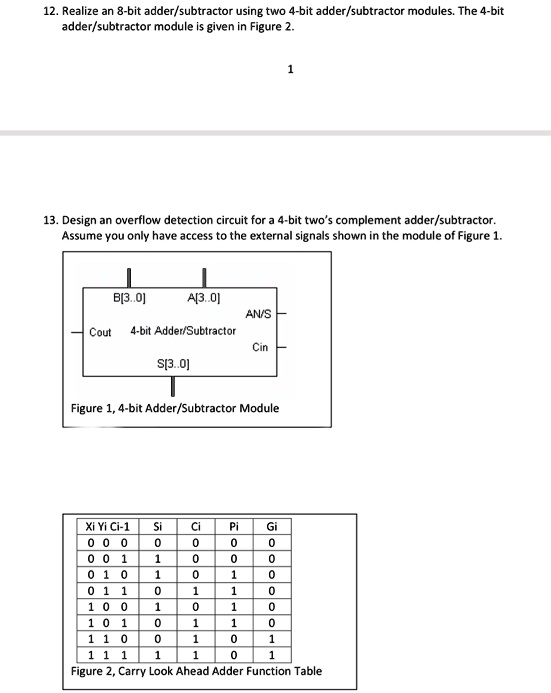 12. Realize an 8-bit adder/subtractor using two 4-bit adder/subtractor modules. The 4-bit adder/subtractor module is given in Figure 2.

1

13. Design an overflow detection circuit for a 4-bit two's complement adder/subtractor. Assume you only have access to the external signals shown in the module of Figure 1.

B[3..0]
A[3..0]
AN/S
Cout
4-bit Adder/Subtractor
Cin
S[3..0]

Figure 1, 4-bit Adder/Subtractor Module

| Xi Yi Ci-1 | Si | Ci | Pi | Gi |
|---|---|---|---|---|
| 0 0 0 | 0 | 0 | 0 | 0 |
| 0 0 1 | 1 | 0 | 0 | 0 |
| 0 1 0 | 1 | 0 | 1 | 0 |
| 0 1 1 | 0 | 1 | 1 | 0 |
| 1 0 0 | 1 | 0 | 1 | 0 |
| 1 0 1 | 0 | 1 | 1 | 0 |
| 1 1 0 | 0 | 1 | 0 | 1 |
| 1 1 1 | 1 | 1 | 0 | 1 |

Figure 2, Carry Look Ahead Adder Function Table